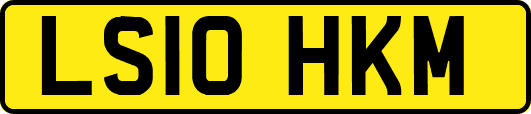 LS10 HKM